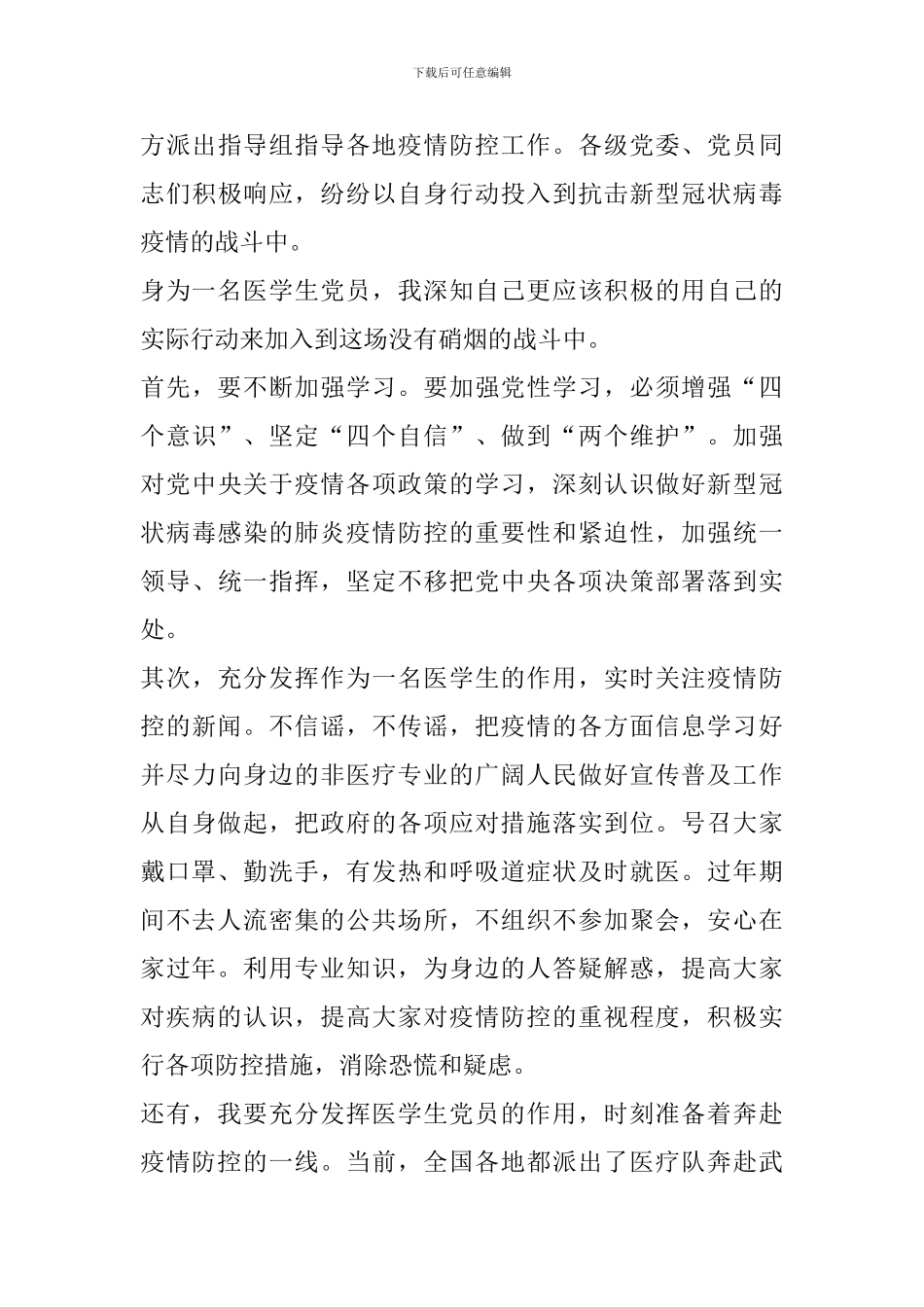 下载后可任意编辑

方派出指导组指导各地疫情防控工作。各级党委、党员同志们积极响应，纷纷以自身行动投入到抗击新型冠状病毒疫情的战斗中。

身为一名医学生党员，我深知自己更应该积极的用自己的实际行动来加入到这场没有硝烟的战斗中。

首先，要不断加强学习。要加强党性学习，必须增强“四个意识”、坚定“四个自信”、做到“两个维护”。加强对党中央关于疫情各项政策的学习，深刻认识做好新型冠状病毒感染的肺炎疫情防控的重要性和紧迫性，加强统一领导、统一指挥，坚定不移把党中央各项决策部署落到实处。

其次，充分发挥作为一名医学生的作用，实时关注疫情防控的新闻。不信谣，不传谣，把疫情的各方面信息学习好并尽力向身边的非医疗专业的广阔人民做好宣传普及工作从自身做起，把政府的各项应对措施落实到位。号召大家戴口罩、勤洗手，有发热和呼吸道症状及时就医。过年期间不去人流密集的公共场所，不组织不参加聚会，安心在家过年。利用专业知识，为身边的人答疑解惑，提高大家对疾病的认识，提高大家对疫情防控的重视程度，积极实行各项防控措施，消除恐慌和疑虑。

还有，我要充分发挥医学生党员的作用，时刻准备着奔赴疫情防控的一线。当前，全国各地都派出了医疗队奔赴武